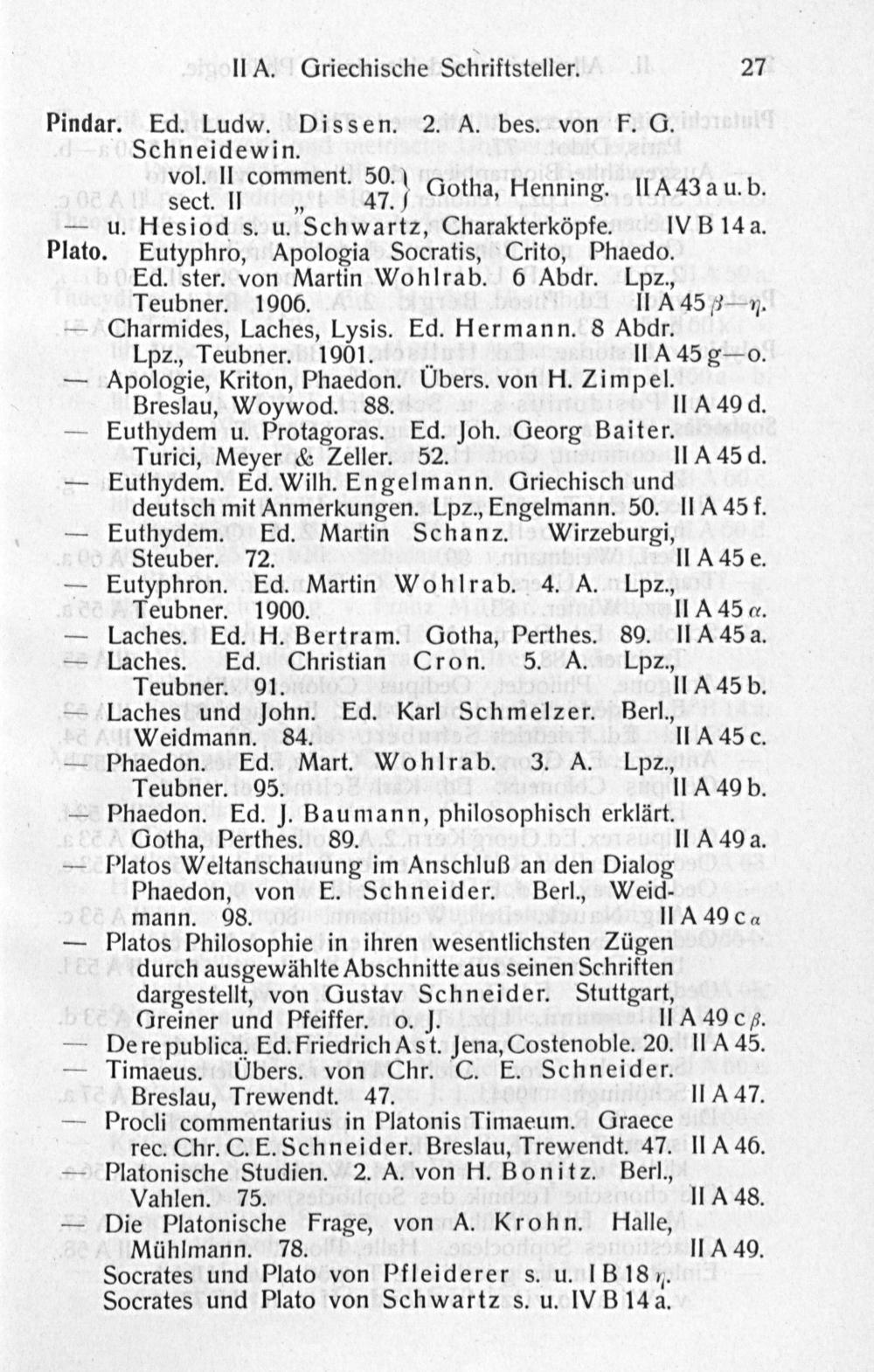 II A. Griechische Schriftsteller. 27

Pindar. Ed. Ludw. Dissen. 2. A. bes. von F. G. Schneidewin.
vol. II comment. 50.
sect. II „ 47. } Gotha, Henning. II A 43 a u. b.
— u. Hesiod s. u. Schwartz, Charakterköpfe. IV B 14 a.
Plato. Eutyphro, Apologia Socratis, Crito, Phaedo. Ed. ster. von Martin Wohlrab. 6 Abdr. Lpz., Teubner. 1906. II A 45 $\beta$—$\eta$.
— Charmides, Laches, Lysis. Ed. Hermann. 8 Abdr. Lpz., Teubner. 1901. II A 45 g—o.
— Apologie, Kriton, Phaedon. Übers. von H. Zimpel. Breslau, Woywod. 88. II A 49 d.
— Euthydem u. Protagoras. Ed. Joh. Georg Baiter. Turici, Meyer & Zeller. 52. II A 45 d.
— Euthydem. Ed. Wilh. Engelmann. Griechisch und deutsch mit Anmerkungen. Lpz., Engelmann. 50. II A 45 f.
— Euthydem. Ed. Martin Schanz. Wirzeburgi, Steuber. 72. II A 45 e.
— Eutyphron. Ed. Martin Wohlrab. 4. A. Lpz., Teubner. 1900. II A 45 $\alpha$.
— Laches. Ed. H. Bertram. Gotha, Perthes. 89. II A 45 a.
— Laches. Ed. Christian Cron. 5. A. Lpz., Teubner. 91. II A 45 b.
— Laches und John. Ed. Karl Schmelzer. Berl., Weidmann. 84. II A 45 c.
— Phaedon. Ed. Mart. Wohlrab. 3. A. Lpz., Teubner. 95. II A 49 b.
— Phaedon. Ed. J. Baumann, philosophisch erklärt. Gotha, Perthes. 89. II A 49 a.
— Platos Weltanschauung im Anschluß an den Dialog Phaedon, von E. Schneider. Berl., Weidmann. 98. II A 49 c $\alpha$
— Platos Philosophie in ihren wesentlichsten Zügen durch ausgewählte Abschnitte aus seinen Schriften dargestellt, von Gustav Schneider. Stuttgart, Greiner und Pfeiffer. o. J. II A 49 c $\beta$.
— De re publica. Ed. Friedrich Ast. Jena, Costenoble. 20. II A 45.
— Timaeus. Übers. von Chr. C. E. Schneider. Breslau, Trewendt. 47. II A 47.
— Procli commentarius in Platonis Timaeum. Graece rec. Chr. C. E. Schneider. Breslau, Trewendt. 47. II A 46.
— Platonische Studien. 2. A. von H. Bonitz. Berl., Vahlen. 75. II A 48.
— Die Platonische Frage, von A. Krohn. Halle, Mühlmann. 78. II A 49.
Socrates und Plato von Pfleiderer s. u. I B 18 $\eta$.
Socrates und Plato von Schwartz s. u. IV B 14 a.